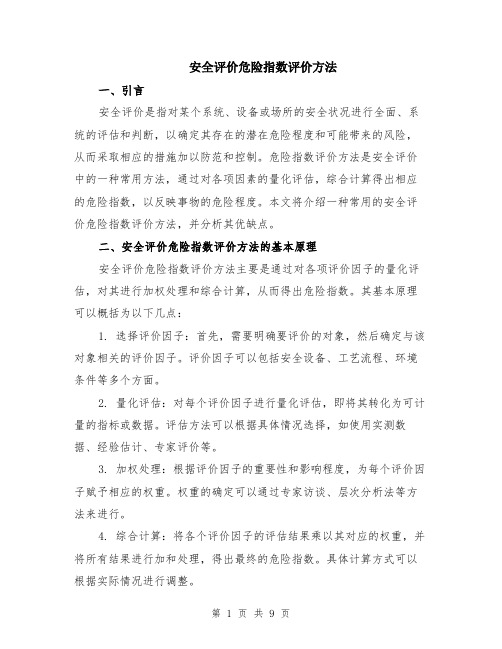 安全评价危险指数评价方法

一、引言

安全评价是指对某个系统、设备或场所的安全状况进行全面、系统的评估和判断，以确定其存在的潜在危险程度和可能带来的风险，从而采取相应的措施加以防范和控制。危险指数评价方法是安全评价中的一种常用方法，通过对各项因素的量化评估，综合计算得出相应的危险指数，以反映事物的危险程度。本文将介绍一种常用的安全评价危险指数评价方法，并分析其优缺点。

二、安全评价危险指数评价方法的基本原理

安全评价危险指数评价方法主要是通过对各项评价因子的量化评估，对其进行加权处理和综合计算，从而得出危险指数。其基本原理可以概括为以下几点：

1. 选择评价因子：首先，需要明确要评价的对象，然后确定与该对象相关的评价因子。评价因子可以包括安全设备、工艺流程、环境条件等多个方面。

2. 量化评估：对每个评价因子进行量化评估，即将其转化为可计量的指标或数据。评估方法可以根据具体情况选择，如使用实测数据、经验估计、专家评价等。

3. 加权处理：根据评价因子的重要性和影响程度，为每个评价因子赋予相应的权重。权重的确定可以通过专家访谈、层次分析法等方法来进行。

4. 综合计算：将各个评价因子的评估结果乘以其对应的权重，并将所有结果进行加和处理，得出最终的危险指数。具体计算方式可以根据实际情况进行调整。

第 1 页 共 9 页